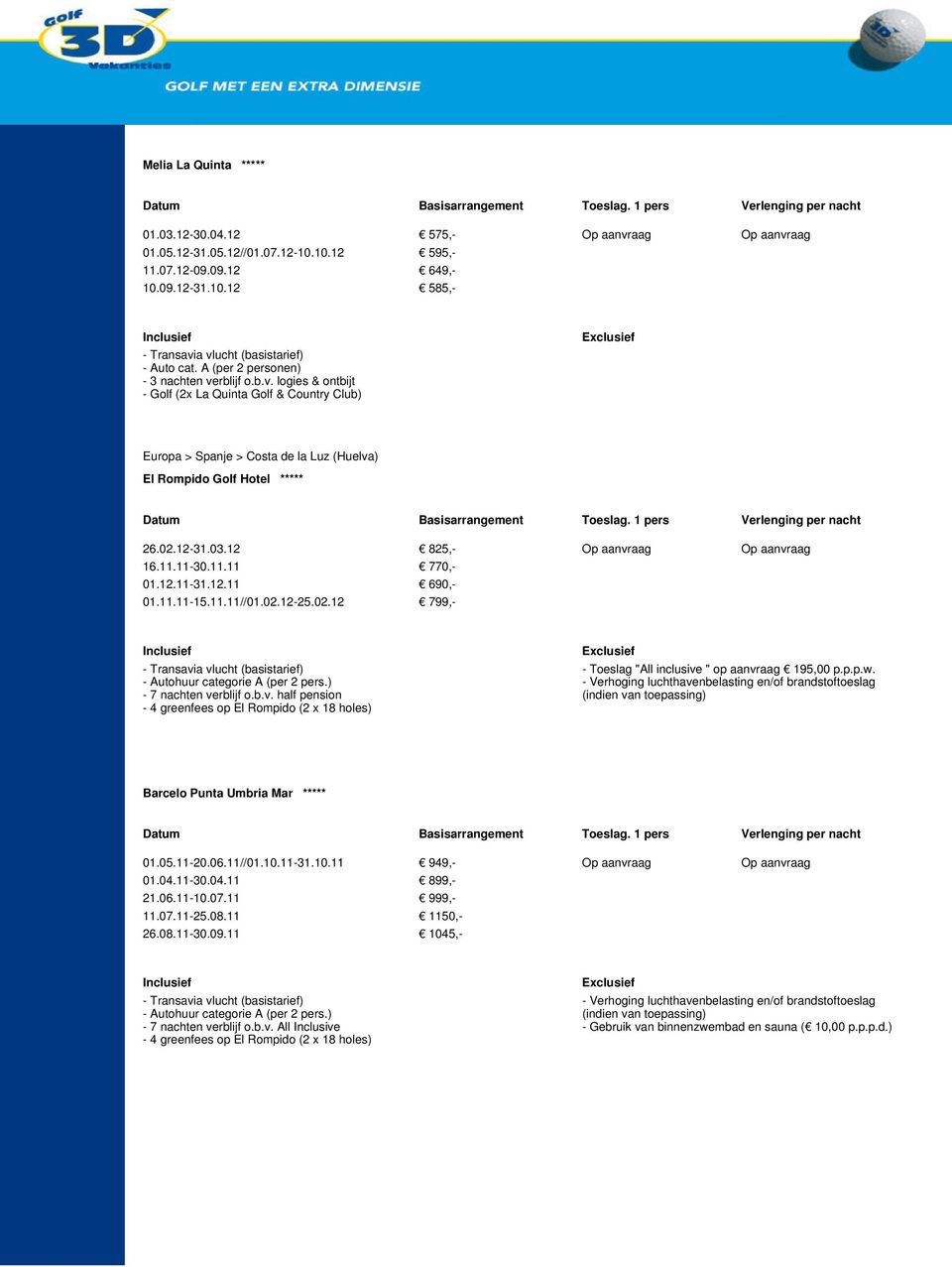 Golf 3D Vakanties

GOLF MET EEN EXTRA DIMENSIE

Melia La Quinta *****

| Datum | Basisarrangement | Toeslag. 1 pers | Verlenging per nacht |
|---|---|---|---|
| 01.03.12-30.04.12 | € 575,- | Op aanvraag | Op aanvraag |
| 01.05.12-31.05.12//01.07.12-10.10.12 | € 595,- | | |
| 11.07.12-09.09.12 | € 649,- | | |
| 10.09.12-31.10.12 | € 585,- | | |

Inclusief
- Transavia vlucht (basistarief)
- Auto cat. A (per 2 personen)
- 3 nachten verblijf o.b.v. logies & ontbijt
- Golf (2x La Quinta Golf & Country Club)

Exclusief

Europa > Spanje > Costa de la Luz (Huelva)

El Rompido Golf Hotel *****

| Datum | Basisarrangement | Toeslag. 1 pers | Verlenging per nacht |
|---|---|---|---|
| 26.02.12-31.03.12 | € 825,- | Op aanvraag | Op aanvraag |
| 16.11.11-30.11.11 | € 770,- | | |
| 01.12.11-31.12.11 | € 690,- | | |
| 01.11.11-15.11.11//01.02.12-25.02.12 | € 799,- | | |

Inclusief
- Transavia vlucht (basistarief)
- Autohuur categorie A (per 2 pers.)
- 7 nachten verblijf o.b.v. half pension
- 4 greenfees op El Rompido (2 x 18 holes)

Exclusief
- Toeslag "All inclusive " op aanvraag € 195,00 p.p.p.w.
- Verhoging luchthavenbelasting en/of brandstoftoeslag (indien van toepassing)

Barcelo Punta Umbria Mar *****

| Datum | Basisarrangement | Toeslag. 1 pers | Verlenging per nacht |
|---|---|---|---|
| 01.05.11-20.06.11//01.10.11-31.10.11 | € 949,- | Op aanvraag | Op aanvraag |
| 01.04.11-30.04.11 | € 899,- | | |
| 21.06.11-10.07.11 | € 999,- | | |
| 11.07.11-25.08.11 | € 1150,- | | |
| 26.08.11-30.09.11 | € 1045,- | | |

Inclusief
- Transavia vlucht (basistarief)
- Autohuur categorie A (per 2 pers.)
- 7 nachten verblijf o.b.v. All Inclusive
- 4 greenfees op El Rompido (2 x 18 holes)

Exclusief
- Verhoging luchthavenbelasting en/of brandstoftoeslag (indien van toepassing)
- Gebruik van binnenzwembad en sauna (€ 10,00 p.p.p.d.)